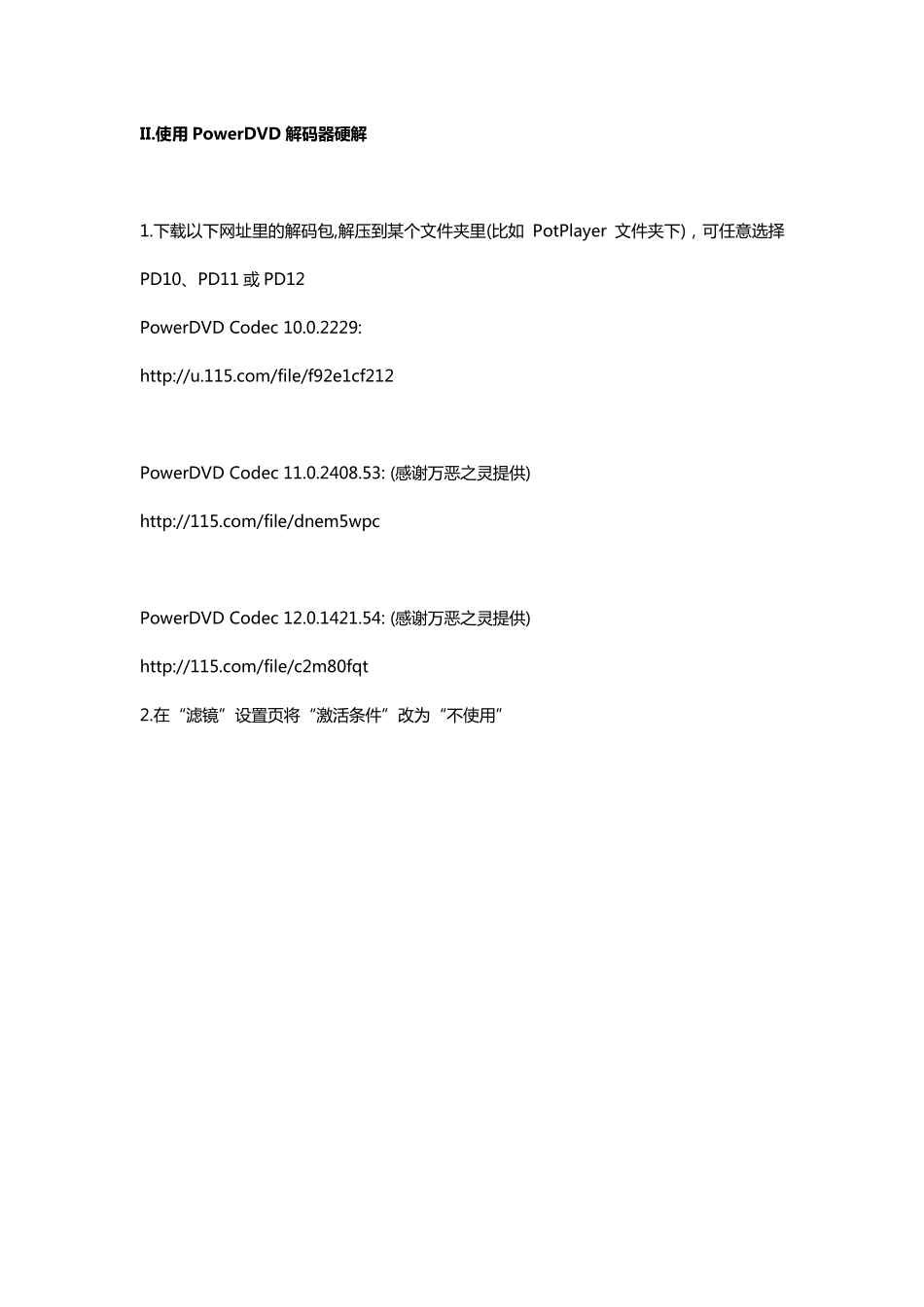 II.使用 PowerDVD 解码器硬解

1.下载以下网址里的解码包,解压到某个文件夹里(比如 PotPlayer 文件夹下)，可任意选择 PD10、PD11 或 PD12

PowerDVD Codec 10.0.2229:

http://u.115.com/file/f92e1cf212

PowerDVD Codec 11.0.2408.53: (感谢万恶之灵提供)

http://115.com/file/dnem5wpc

PowerDVD Codec 12.0.1421.54: (感谢万恶之灵提供)

http://115.com/file/c2m80fqt

2.在“滤镜”设置页将“激活条件”改为“不使用”